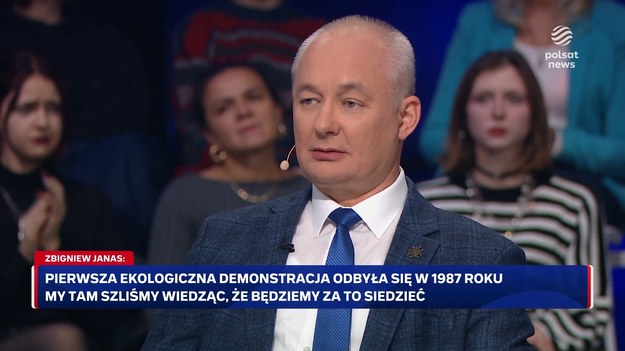 polsat news

ZBIGNIEW JANAS:

PIERWSZA EKOLOGICZNA DEMONSTRACJA ODBYŁA SIĘ W 1987 ROKU MY TAM SZLIŚMY WIEDZĄC, ŻE BĘDZIEMY ZA TO SIEDZIEĆ